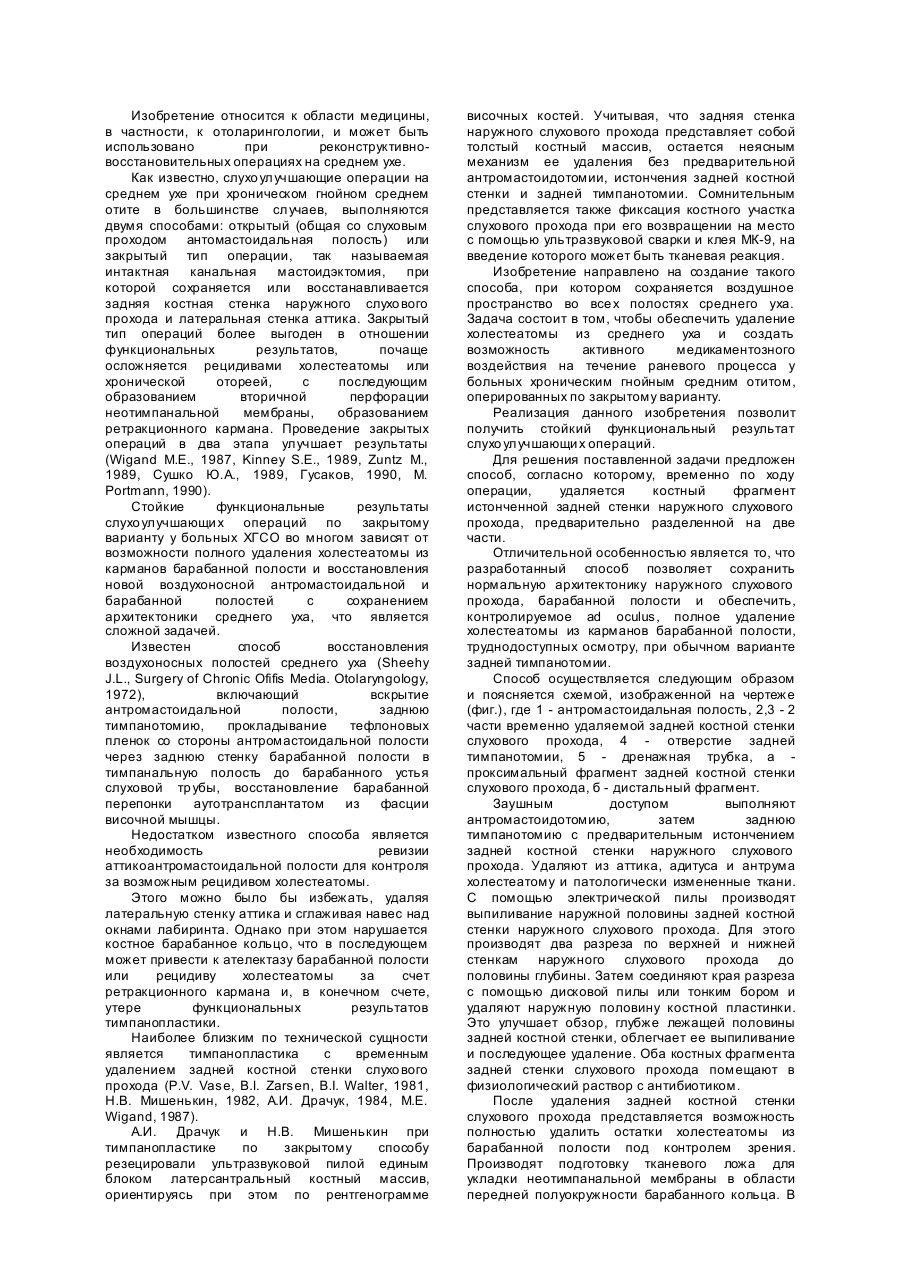 Изобретение относится к области медицины, в частности, к отоларингологии, и может быть использовано при реконструктивно-восстановительных операциях на среднем ухе.

Как известно, слухоулучшающие операции на среднем ухе при хроническом гнойном среднем отите в большинстве случаев, выполняются двумя способами: открытый (общая со слуховым проходом антомастоидальная полость) или закрытый тип операции, так называемая интактная канальная мастоидэктомия, при которой сохраняется или восстанавливается задняя костная стенка наружного слухового прохода и латеральная стенка аттика. Закрытый тип операций более выгоден в отношении функциональных результатов, почаще осложняется рецидивами холестеатомы или хронической отореей, с последующим образованием вторичной перфорации неотимпанальной мембраны, образованием ретракционного кармана. Проведение закрытых операций в два этапа улучшает результаты (Wigand M.E., 1987, Kinney S.E., 1989, Zuntz M., 1989, Сушко Ю.А., 1989, Гусаков, 1990, M. Portmann, 1990).

Стойкие функциональные результаты слухоулучшающих операций по закрытому варианту у больных ХГСО во многом зависят от возможности полного удаления холестеатомы из карманов барабанной полости и восстановления новой воздухоносной антромастоидальной и барабанной полостей с сохранением архитектоники среднего уха, что является сложной задачей.

Известен способ восстановления воздухоносных полостей среднего уха (Sheehy J.L., Surgery of Chronic Ofifis Media. Otolaryngology, 1972), включающий вскрытие антромастоидальной полости, заднюю тимпанотомию, прокладывание тефлоновых пленок со стороны антромастоидальной полости через заднюю стенку барабанной полости в тимпанальную полость до барабанного устья слуховой трубы, восстановление барабанной перепонки аутотрансплантатом из фасции височной мышцы.

Недостатком известного способа является необходимость ревизии аттикоантромастоидальной полости для контроля за возможным рецидивом холестеатомы.

Этого можно было бы избежать, удаляя латеральную стенку аттика и сглаживая навес над окнами лабиринта. Однако при этом нарушается костное барабанное кольцо, что в последующем может привести к ателектазу барабанной полости или рецидиву холестеатомы за счет ретракционного кармана и, в конечном счете, утере функциональных результатов тимпанопластики.

Наиболее близким по технической сущности является тимпанопластика с временным удалением задней костной стенки слухового прохода (P.V. Vase, B.I. Zarsen, B.I. Walter, 1981, Н.В. Мишенькин, 1982, А.И. Драчук, 1984, M.E. Wigand, 1987).

А.И. Драчук и Н.В. Мишенькин при тимпанопластике по закрытому способу резецировали ультразвуковой пилой единым блоком латерсантральный костный массив, ориентируясь при этом по рентгенограмме височных костей. Учитывая, что задняя стенка наружного слухового прохода представляет собой толстый костный массив, остается неясным механизм ее удаления без предварительной антромастоидотомии, истончения задней костной стенки и задней тимпанотомии. Сомнительным представляется также фиксация костного участка слухового прохода при его возвращении на место с помощью ультразвуковой сварки и клея МК-9, на введение которого может быть тканевая реакция.

Изобретение направлено на создание такого способа, при котором сохраняется воздушное пространство во всех полостях среднего уха. Задача состоит в том, чтобы обеспечить удаление холестеатомы из среднего уха и создать возможность активного медикаментозного воздействия на течение раневого процесса у больных хроническим гнойным средним отитом, оперированных по закрытому варианту.

Реализация данного изобретения позволит получить стойкий функциональный результат слухоулучшающих операций.

Для решения поставленной задачи предложен способ, согласно которому, временно по ходу операции, удаляется костный фрагмент истонченной задней стенки наружного слухового прохода, предварительно разделенной на две части.

Отличительной особенностью является то, что разработанный способ позволяет сохранить нормальную архитектонику наружного слухового прохода, барабанной полости и обеспечить, контролируемое ad oculus, полное удаление холестеатомы из карманов барабанной полости, труднодоступных осмотру, при обычном варианте задней тимпанотомии.

Способ осуществляется следующим образом и поясняется схемой, изображенной на чертеже (фиг.), где 1 - антромастоидальная полость, 2,3 - 2 части временно удаляемой задней костной стенки слухового прохода, 4 - отверстие задней тимпанотомии, 5 - дренажная трубка, а - проксимальный фрагмент задней костной стенки слухового прохода, б - дистальный фрагмент.

Заушным доступом выполняют антромастоидотомию, затем заднюю тимпанотомию с предварительным истончением задней костной стенки наружного слухового прохода. Удаляют из аттика, адитуса и антрума холестеатому и патологически измененные ткани. С помощью электрической пилы производят выпиливание наружной половины задней костной стенки наружного слухового прохода. Для этого производят два разреза по верхней и нижней стенкам наружного слухового прохода до половины глубины. Затем соединяют края разреза с помощью дисковой пилы или тонким бором и удаляют наружную половину костной пластинки. Это улучшает обзор, глубже лежащей половины задней костной стенки, облегчает ее выпиливание и последующее удаление. Оба костных фрагмента задней стенки слухового прохода помещают в физиологический раствор с антибиотиком.

После удаления задней костной стенки слухового прохода представляется возможность полностью удалить остатки холестеатомы из барабанной полости под контролем зрения. Производят подготовку тканевого ложа для укладки неотимпанальной мембраны в области передней полуокружности барабанного кольца. В